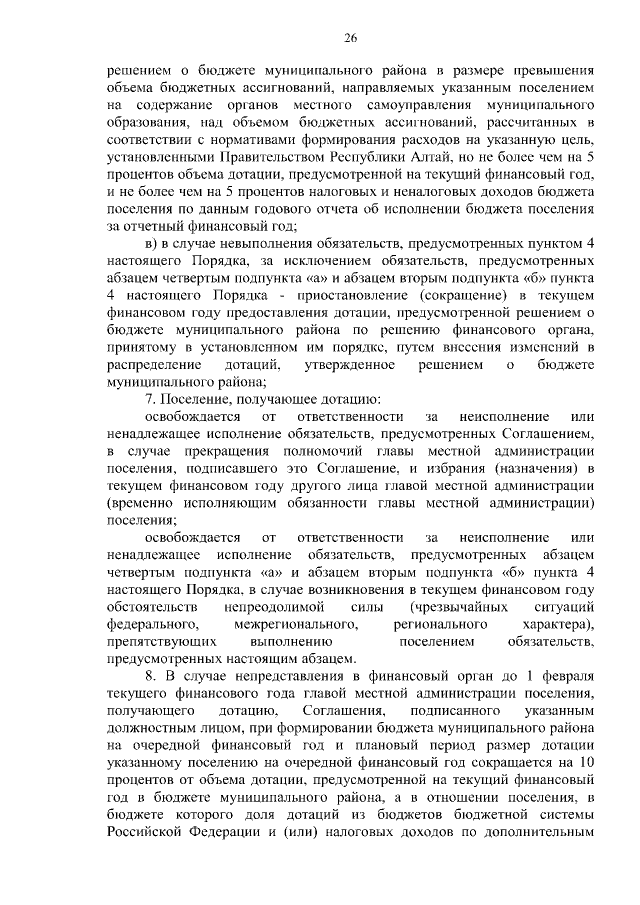 26

решением о бюджете муниципального района в размере превышения объема бюджетных ассигнований, направляемых указанным поселением на содержание органов местного самоуправления муниципального образования, над объемом бюджетных ассигнований, рассчитанных в соответствии с нормативами формирования расходов на указанную цель, установленными Правительством Республики Алтай, но не более чем на 5 процентов объема дотации, предусмотренной на текущий финансовый год, и не более чем на 5 процентов налоговых и неналоговых доходов бюджета поселения по данным годового отчета об исполнении бюджета поселения за отчетный финансовый год;

в) в случае невыполнения обязательств, предусмотренных пунктом 4 настоящего Порядка, за исключением обязательств, предусмотренных абзацем четвертым подпункта «а» и абзацем вторым подпункта «б» пункта 4 настоящего Порядка - приостановление (сокращение) в текущем финансовом году предоставления дотации, предусмотренной решением о бюджете муниципального района по решению финансового органа, принятому в установленном им порядке, путем внесения изменений в распределение дотаций, утвержденное решением о бюджете муниципального района;

7. Поселение, получающее дотацию:

освобождается от ответственности за неисполнение или ненадлежащее исполнение обязательств, предусмотренных Соглашением, в случае прекращения полномочий главы местной администрации поселения, подписавшего это Соглашение, и избрания (назначения) в текущем финансовом году другого лица главой местной администрации (временно исполняющим обязанности главы местной администрации) поселения;

освобождается от ответственности за неисполнение или ненадлежащее исполнение обязательств, предусмотренных абзацем четвертым подпункта «а» и абзацем вторым подпункта «б» пункта 4 настоящего Порядка, в случае возникновения в текущем финансовом году обстоятельств непреодолимой силы (чрезвычайных ситуаций федерального, межрегионального, регионального характера), препятствующих выполнению поселением обязательств, предусмотренных настоящим абзацем.

8. В случае непредставления в финансовый орган до 1 февраля текущего финансового года главой местной администрации поселения, получающего дотацию, Соглашения, подписанного указанным должностным лицом, при формировании бюджета муниципального района на очередной финансовый год и плановый период размер дотации указанному поселению на очередной финансовый год сокращается на 10 процентов от объема дотации, предусмотренной на текущий финансовый год в бюджете муниципального района, а в отношении поселения, в бюджете которого доля дотаций из бюджетов бюджетной системы Российской Федерации и (или) налоговых доходов по дополнительным